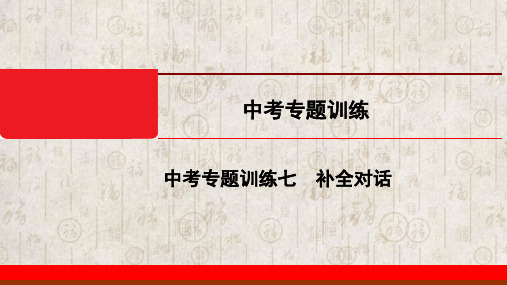 中考专题训练

中考专题训练七　补全对话